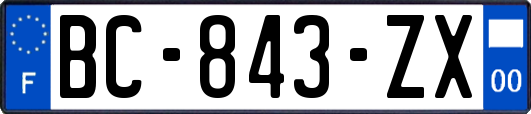 F
BC-843-ZX
00